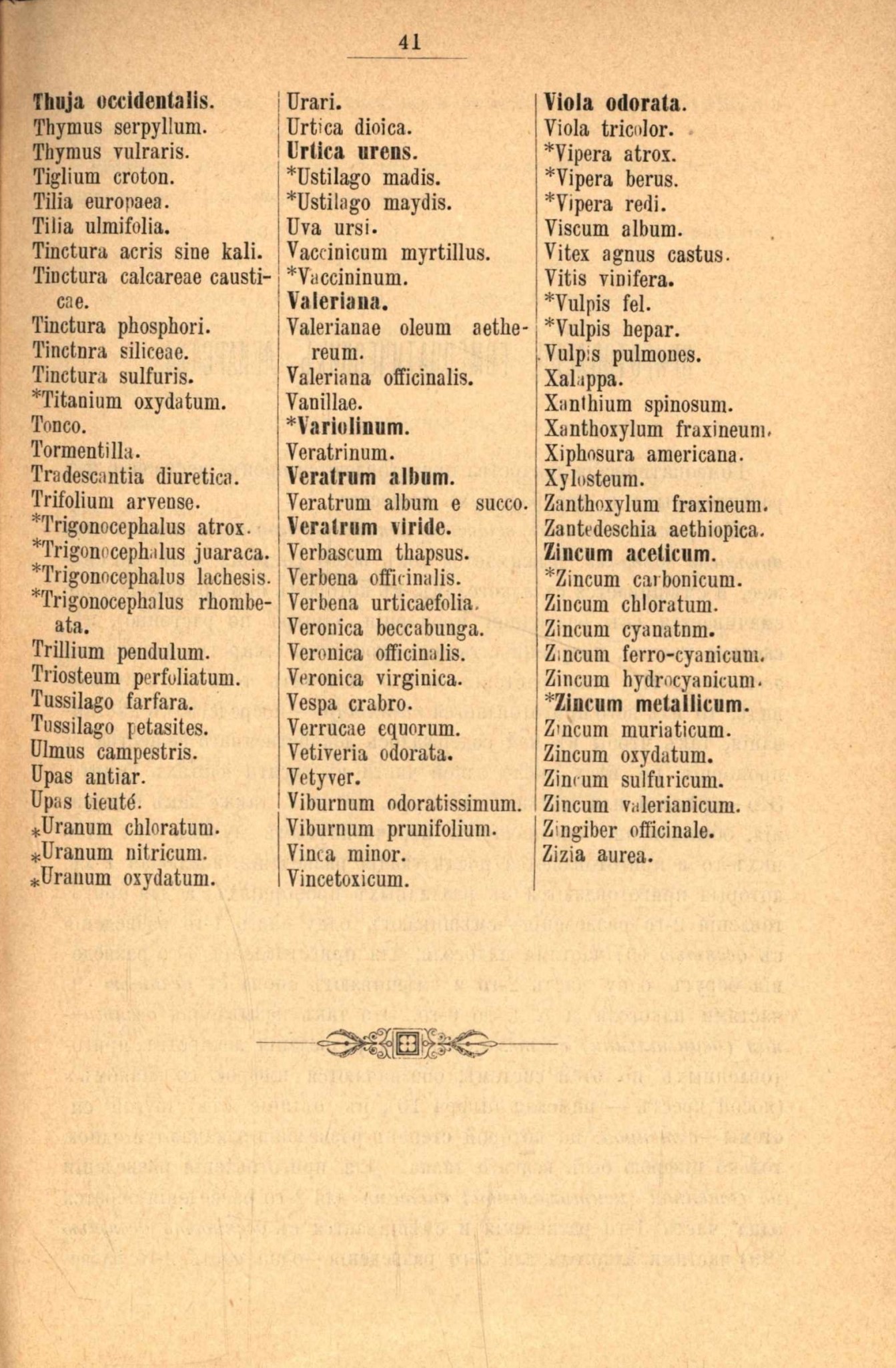 41

Thuja occidentalis.
Thymus serpyllum.
Thymus vulraris.
Tiglium croton.
Tilia europaea.
Tilia ulmifolia.
Tinctura acris sine kali.
Tinctura calcareae causticae.
Tinctura phosphori.
Tinctnra siliceae.
Tinctura sulfuris.
*Titanium oxydatum.
Tonco.
Tormentilla.
Tradescantia diuretica.
Trifolium arvense.
*Trigonocephalus atrox.
*Trigonocephalus juaraca.
*Trigonocephalus lachesis.
*Trigonocephalus rhombeata.
Trillium pendulum.
Triosteum perfoliatum.
Tussilago farfara.
Tussilago petasites.
Ulmus campestris.
Upas antiar.
Upas tieuté.
*Uranum chloratum.
*Uranum nitricum.
*Uranum oxydatum.

Urari.
Urtica dioica.
Urtica urens.
*Ustilago madis.
*Ustilago maydis.
Uva ursi.
Vaccinicum myrtillus.
*Vaccininum.
Valeriana.
Valerianae oleum aethereum.
Valeriana officinalis.
Vanillae.
*Variolinum.
Veratrinum.
Veratrum album.
Veratrum album e succo.
Veratrum viride.
Verbascum thapsus.
Verbena officinalis.
Verbena urticaefolia.
Veronica beccabunga.
Veronica officinalis.
Veronica virginica.
Vespa crabro.
Verrucae equorum.
Vetiveria odorata.
Vetyver.
Viburnum odoratissimum.
Viburnum prunifolium.
Vinca minor.
Vincetoxicum.

Viola odorata.
Viola tricolor.
*Vipera atrox.
*Vipera berus.
*Vipera redi.
Viscum album.
Vitex agnus castus.
Vitis vinifera.
*Vulpis fel.
*Vulpis hepar.
Vulpis pulmones.
Xalappa.
Xanthium spinosum.
Xanthoxylum fraxineum.
Xiphosura americana.
Xylosteum.
Zanthoxylum fraxineum.
Zantedeschia aethiopica.
Zincum aceticum.
*Zincum carbonicum.
Zincum chloratum.
Zincum cyanatnm.
Zincum ferro-cyanicum.
Zincum hydrocyanicum.
*Zincum metallicum.
Zincum muriaticum.
Zincum oxydatum.
Zincum sulfuricum.
Zincum valerianicum.
Zingiber officinale.
Zizia aurea.